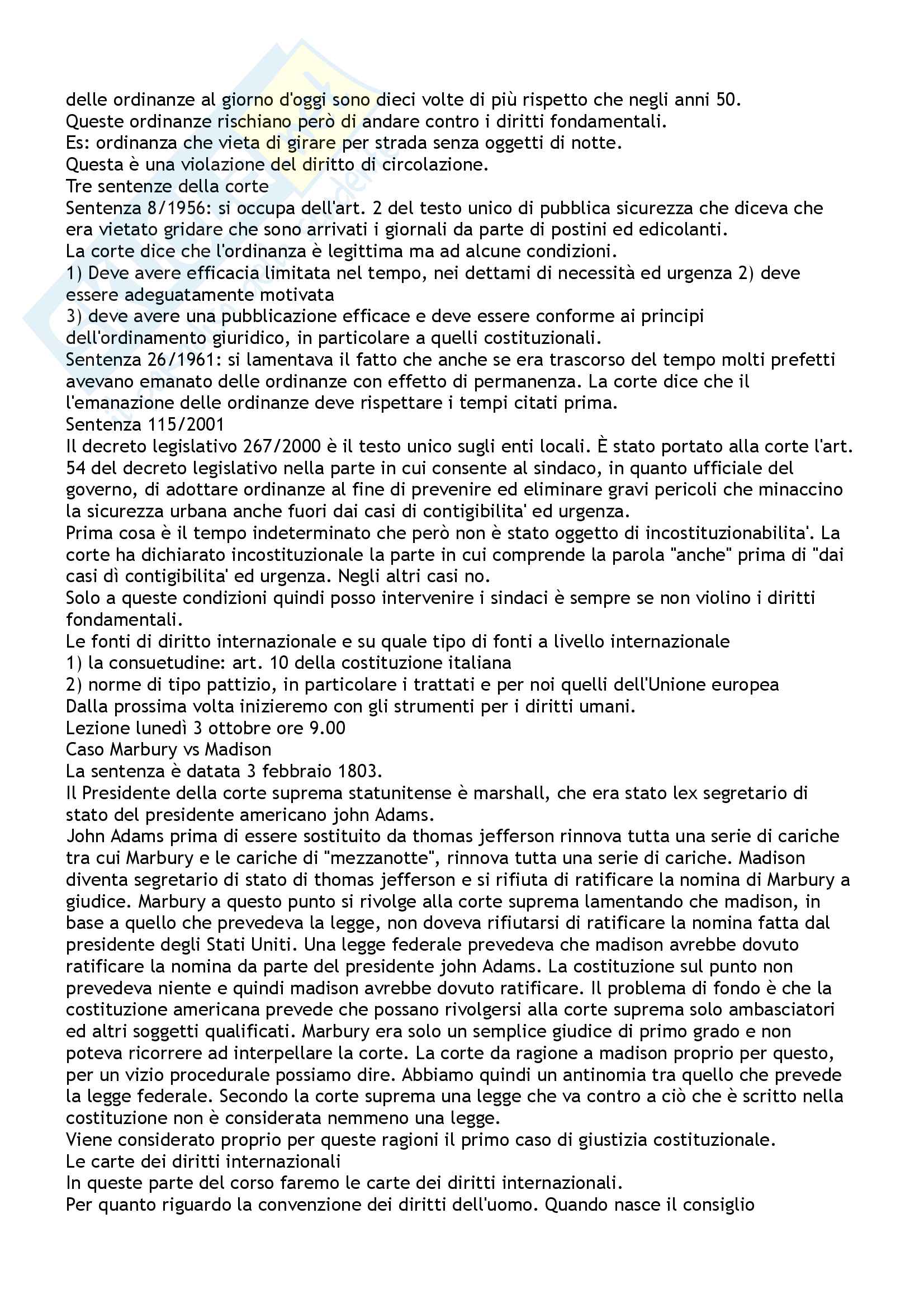 delle ordinanze al giorno d'oggi sono dieci volte di più rispetto che negli anni 50.
Queste ordinanze rischiano però di andare contro i diritti fondamentali.
Es: ordinanza che vieta di girare per strada senza oggetti di notte.
Questa è una violazione del diritto di circolazione.
Tre sentenze della corte
Sentenza 8/1956: si occupa dell'art. 2 del testo unico di pubblica sicurezza che diceva che era vietato gridare che sono arrivati i giornali da parte di postini ed edicolanti.
La corte dice che l'ordinanza è legittima ma ad alcune condizioni.
1) Deve avere efficacia limitata nel tempo, nei dettami di necessità ed urgenza 2) deve essere adeguatamente motivata
3) deve avere una pubblicazione efficace e deve essere conforme ai principi dell'ordinamento giuridico, in particolare a quelli costituzionali.
Sentenza 26/1961: si lamentava il fatto che anche se era trascorso del tempo molti prefetti avevano emanato delle ordinanze con effetto di permanenza. La corte dice che il l'emanazione delle ordinanze deve rispettare i tempi citati prima.
Sentenza 115/2001
Il decreto legislativo 267/2000 è il testo unico sugli enti locali. È stato portato alla corte l'art. 54 del decreto legislativo nella parte in cui consente al sindaco, in quanto ufficiale del governo, di adottare ordinanze al fine di prevenire ed eliminare gravi pericoli che minaccino la sicurezza urbana anche fuori dai casi di contigibilita' ed urgenza.
Prima cosa è il tempo indeterminato che però non è stato oggetto di incostituzionabilita'. La corte ha dichiarato incostituzionale la parte in cui comprende la parola "anche" prima di "dai casi dì contigibilita' ed urgenza. Negli altri casi no.
Solo a queste condizioni quindi posso intervenire i sindaci è sempre se non violino i diritti fondamentali.
Le fonti di diritto internazionale e su quale tipo di fonti a livello internazionale
1) la consuetudine: art. 10 della costituzione italiana
2) norme di tipo pattizio, in particolare i trattati e per noi quelli dell'Unione europea
Dalla prossima volta inizieremo con gli strumenti per i diritti umani.
Lezione lunedì 3 ottobre ore 9.00
Caso Marbury vs Madison
La sentenza è datata 3 febbraio 1803.
Il Presidente della corte suprema statunitense è marshall, che era stato lex segretario di stato del presidente americano john Adams.
John Adams prima di essere sostituito da thomas jefferson rinnova tutta una serie di cariche tra cui Marbury e le cariche di "mezzanotte", rinnova tutta una serie di cariche. Madison diventa segretario di stato di thomas jefferson e si rifiuta di ratificare la nomina di Marbury a giudice. Marbury a questo punto si rivolge alla corte suprema lamentando che madison, in base a quello che prevedeva la legge, non doveva rifiutarsi di ratificare la nomina fatta dal presidente degli Stati Uniti. Una legge federale prevedeva che madison avrebbe dovuto ratificare la nomina da parte del presidente john Adams. La costituzione sul punto non prevedeva niente e quindi madison avrebbe dovuto ratificare. Il problema di fondo è che la costituzione americana prevede che possano rivolgersi alla corte suprema solo ambasciatori ed altri soggetti qualificati. Marbury era solo un semplice giudice di primo grado e non poteva ricorrere ad interpellare la corte. La corte da ragione a madison proprio per questo, per un vizio procedurale possiamo dire. Abbiamo quindi un antinomia tra quello che prevede la legge federale. Secondo la corte suprema una legge che va contro a ciò che è scritto nella costituzione non è considerata nemmeno una legge.
Viene considerato proprio per queste ragioni il primo caso di giustizia costituzionale.
Le carte dei diritti internazionali
In queste parte del corso faremo le carte dei diritti internazionali.
Per quanto riguardo la convenzione dei diritti dell'uomo. Quando nasce il consiglio